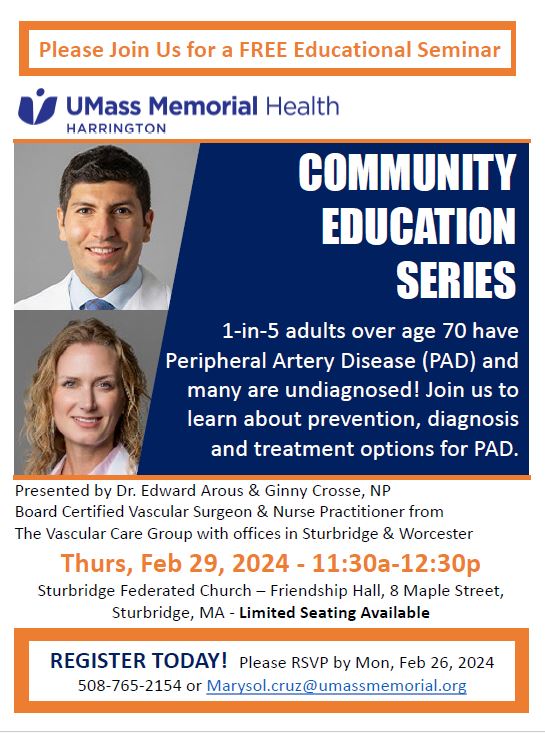 Please Join Us for a FREE Educational Seminar

UMass Memorial Health
HARRINGTON

COMMUNITY EDUCATION SERIES

1-in-5 adults over age 70 have Peripheral Artery Disease (PAD) and many are undiagnosed! Join us to learn about prevention, diagnosis and treatment options for PAD.

Presented by Dr. Edward Arous & Ginny Crosse, NP
Board Certified Vascular Surgeon & Nurse Practitioner from The Vascular Care Group with offices in Sturbridge & Worcester

Thurs, Feb 29, 2024 - 11:30a-12:30p

Sturbridge Federated Church – Friendship Hall, 8 Maple Street, Sturbridge, MA - Limited Seating Available

REGISTER TODAY! Please RSVP by Mon, Feb 26, 2024
508-765-2154 or Marysol.cruz@umassmemorial.org